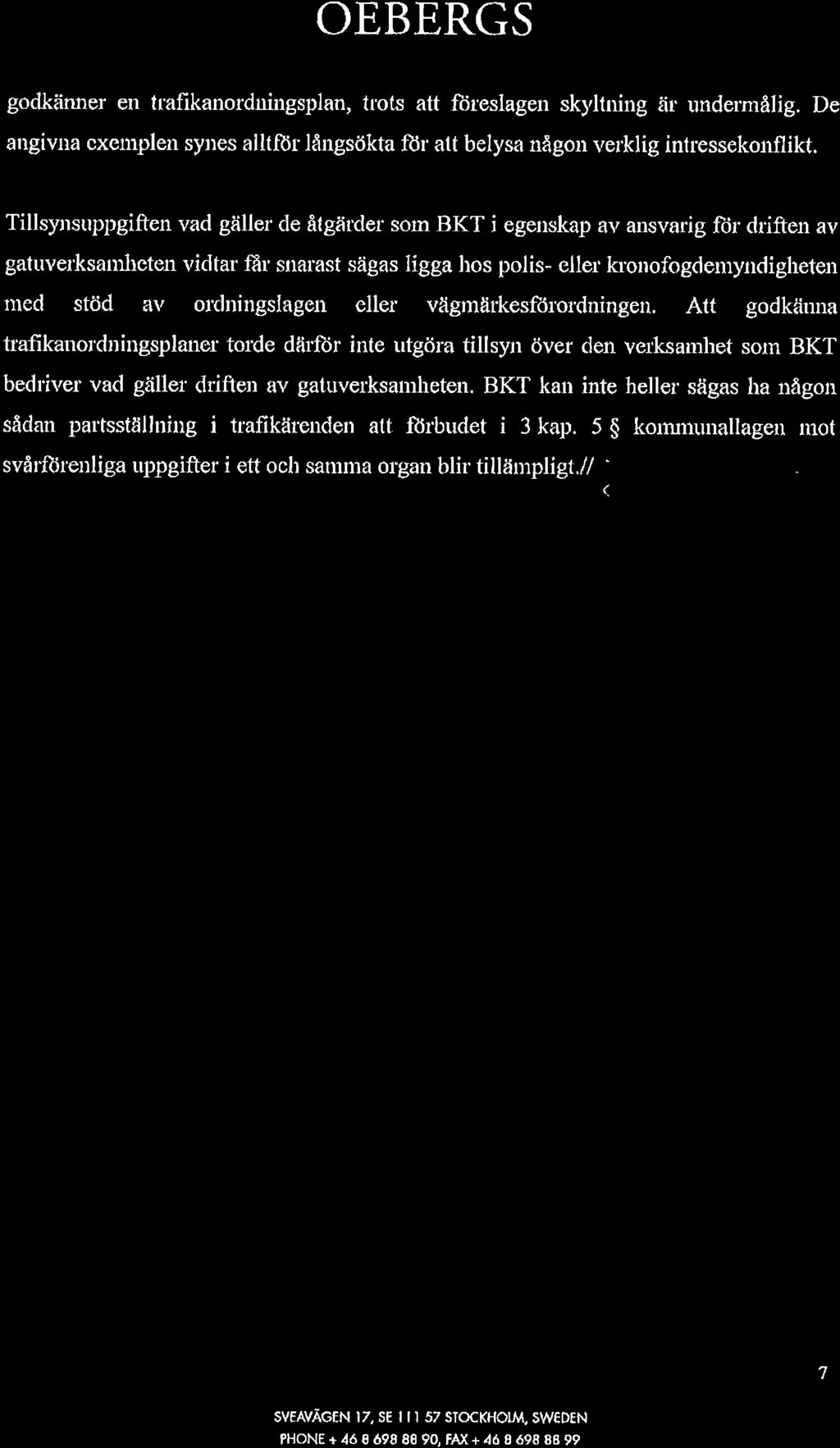 OEBERGS

godkänner en trafikanordningsplan, trots att föreslagen skyltning är undermålig. De angivna exemplen synes alltför långsökta för att belysa någon verklig intressekonflikt.

Tillsynsuppgiften vad gäller de åtgärder som BKT i egenskap av ansvarig för driften av gatuverksamheten vidtar får snarast sägas ligga hos polis- eller kronofogdemyndigheten med stöd av ordningslagen eller vägmärkesförordningen. Att godkänna trafikanordningsplaner torde därför inte utgöra tillsyn över den verksamhet som BKT bedriver vad gäller driften av gatuverksamheten. BKT kan inte heller sägas ha någon sådan partsställning i trafikärenden att förbudet i 3 kap. 5 § kommunallagen mot svårförenliga uppgifter i ett och samma organ blir tillämpligt.//

7

SVEAVÄGEN 17, SE 111 57 STOCKHOLM, SWEDEN
PHONE + 46 8 698 88 90, FAX + 46 8 698 88 99